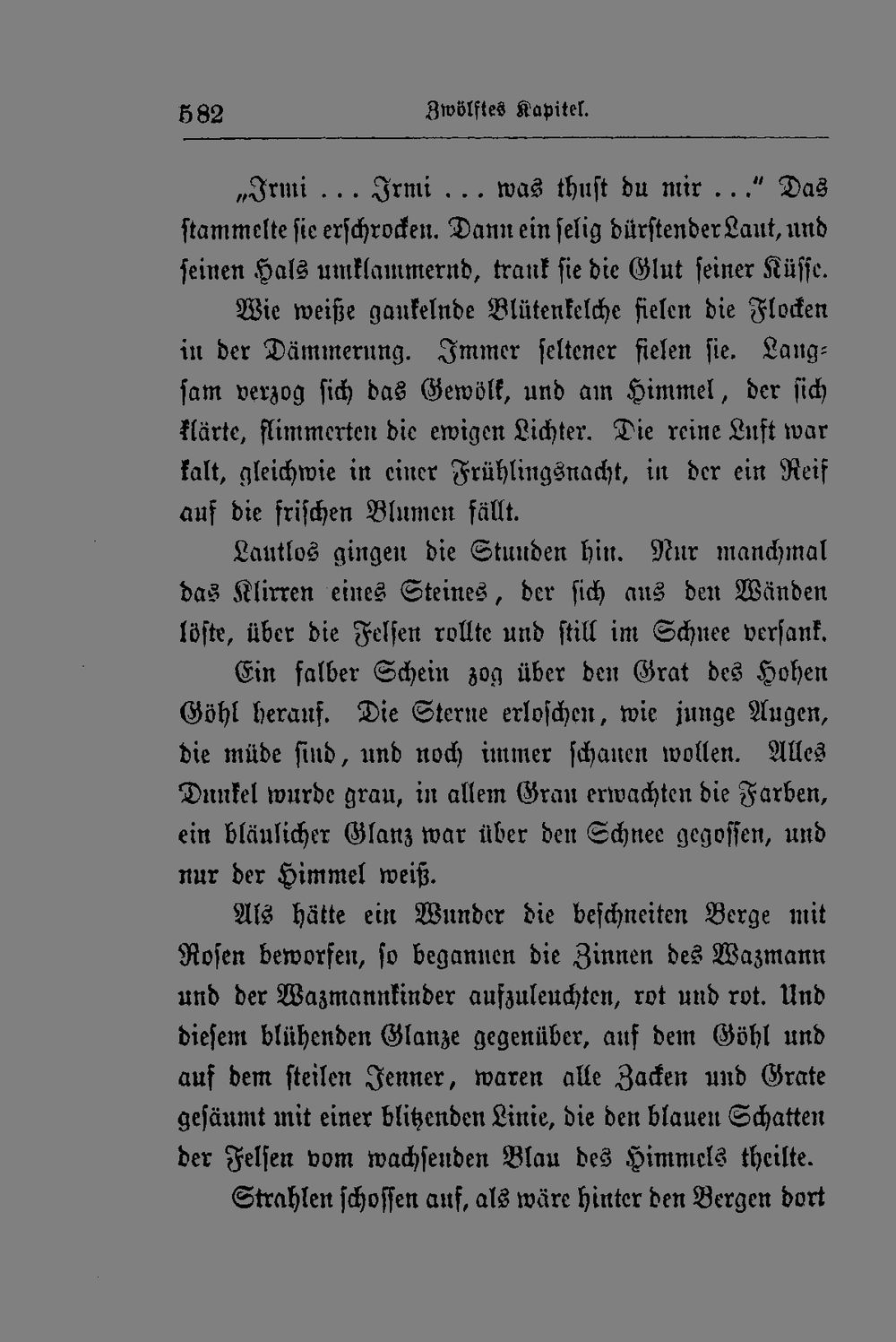 582 Zwölftes Kapitel.

„Irmi ... Irmi ... was thust du mir ..." Das stammelte sie erschrocken. Dann ein selig dürstender Laut, und seinen Hals umklammernd, trank sie die Glut seiner Küsse.

Wie weiße gaukelnde Blütenkelche fielen die Flocken in der Dämmerung. Immer seltener fielen sie. Langsam verzog sich das Gewölk, und am Himmel, der sich klärte, flimmerten die ewigen Lichter. Die reine Luft war kalt, gleichwie in einer Frühlingsnacht, in der ein Reif auf die frischen Blumen fällt.

Lautlos gingen die Stunden hin. Nur manchmal das Klirren eines Steines, der sich aus den Wänden löste, über die Felsen rollte und still im Schnee versank.

Ein falber Schein zog über den Grat des Hohen Göhl herauf. Die Sterne erloschen, wie junge Augen, die müde sind, und noch immer schauen wollen. Alles Dunkel wurde grau, in allem Grau erwachten die Farben, ein bläulicher Glanz war über den Schnee gegossen, und nur der Himmel weiß.

Als hätte ein Wunder die beschneiten Berge mit Rosen beworfen, so begannen die Zinnen des Wazmann und der Wazmannkinder aufzuleuchten, rot und rot. Und diesem blühenden Glanze gegenüber, auf dem Göhl und auf dem steilen Jenner, waren alle Zacken und Grate gesäumt mit einer blitzenden Linie, die den blauen Schatten der Felsen vom wachsenden Blau des Himmels theilte.

Strahlen schossen auf, als wäre hinter den Bergen dort